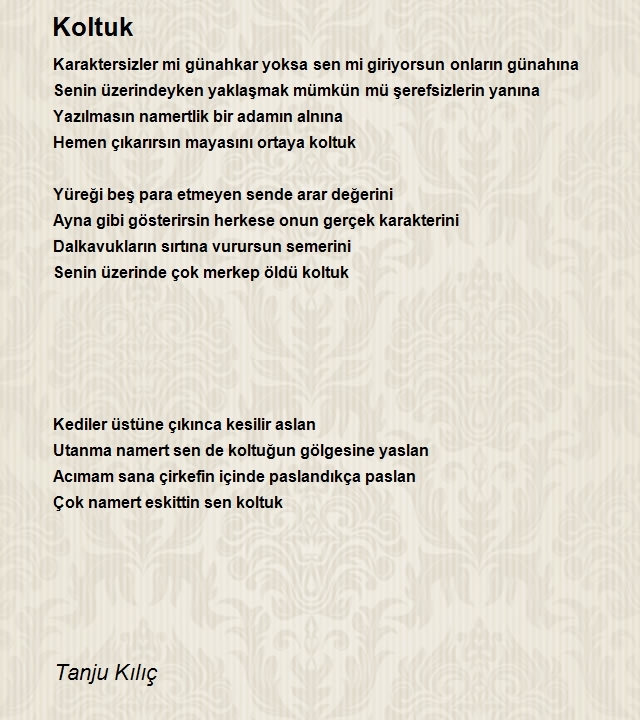 Koltuk

Karaktersizler mi günahkar yoksa sen mi giriyorsun onların günahına
Senin üzerindeyken yaklaşmak mümkün mü şerefsizlerin yanına
Yazılmasın namertlik bir adamın alnına
Hemen çıkarırsın mayasını ortaya koltuk

Yüreği beş para etmeyen sende arar değerini
Ayna gibi gösterirsin herkese onun gerçek karakterini
Dalkavukların sırtına vurursun semerini
Senin üzerinde çok merkep öldü koltuk

Kediler üstüne çıkınca kesilir aslan
Utanma namert sen de koltuğun gölgesine yaslan
Acımam sana çirkefin içinde paslandıkça paslan
Çok namert eskittin sen koltuk

Tanju Kılıç